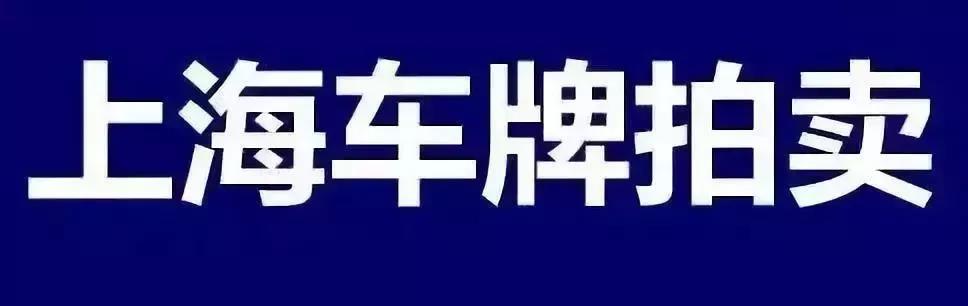 上海车牌拍卖